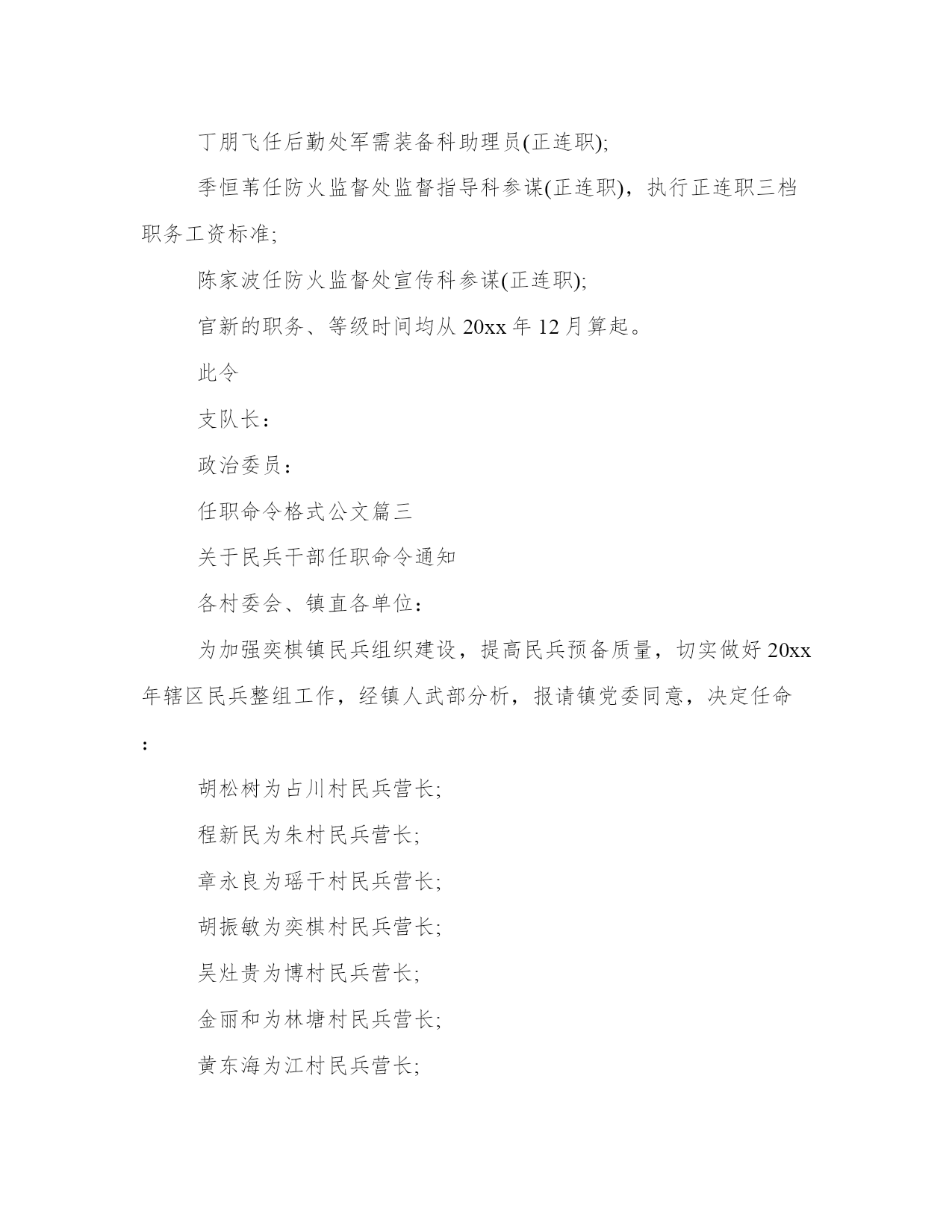 丁朋飞任后勤处军需装备科助理员(正连职);

季恒苇任防火监督处监督指导科参谋(正连职)，执行正连职三档职务工资标准;

陈家波任防火监督处宣传科参谋(正连职);

官新的职务、等级时间均从 20xx 年 12 月算起。

此令

支队长：

政治委员：

任职命令格式公文篇三

关于民兵干部任职命令通知

各村委会、镇直各单位：

为加强奕棋镇民兵组织建设，提高民兵预备质量，切实做好 20xx 年辖区民兵整组工作，经镇人武部分析，报请镇党委同意，决定任命：

胡松树为占川村民兵营长;

程新民为朱村民兵营长;

章永良为瑶干村民兵营长;

胡振敏为奕棋村民兵营长;

吴灶贵为博村民兵营长;

金丽和为林塘村民兵营长;

黄东海为江村民兵营长;